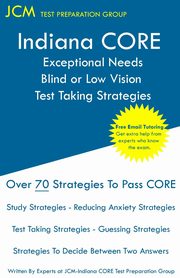 JCM TEST PREPARATION GROUP

Indiana CORE
Exceptional Needs
Blind or Low Vision
Test Taking Strategies

Free Email Tutoring
Get extra help from experts who know the exam.

Over 70 Strategies To Pass CORE

Study Strategies - Reducing Anxiety Strategies

Test Taking Strategies - Guessing Strategies

Strategies To Decide Between Two Answers

Written By Experts at JCM-Indiana CORE Test Preparation Group